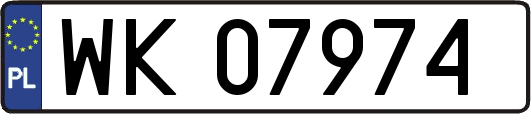 PL
WK 07974